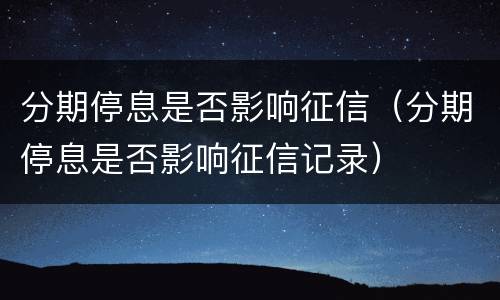 分期停息是否影响征信（分期停息是否影响征信记录）